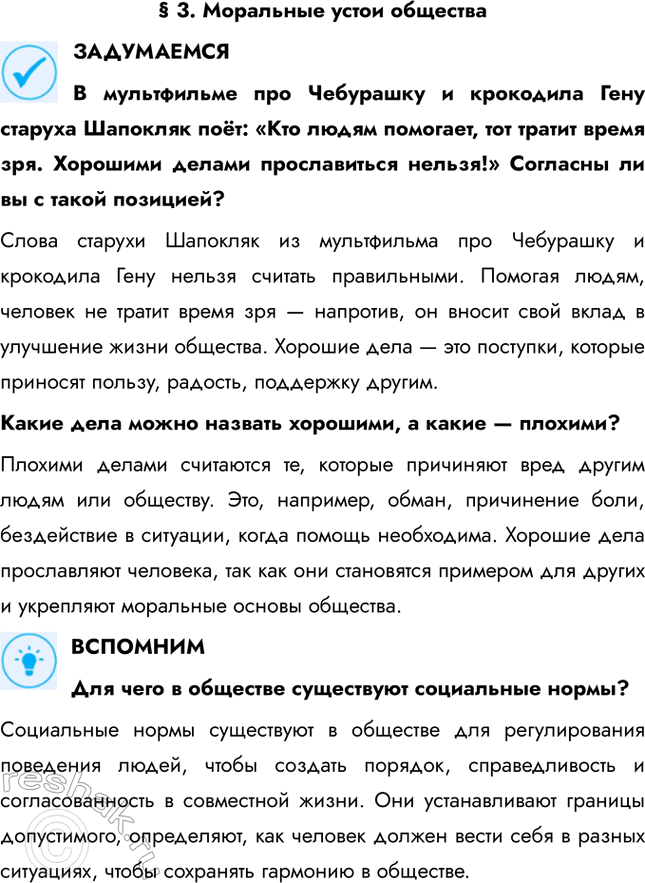 § 3. Моральные устои общества

ЗАДУМАЕМСЯ

В мультфильме про Чебурашку и крокодила Гену старуха Шапокляк поёт: «Кто людям помогает, тот тратит время зря. Хорошими делами прославиться нельзя!» Согласны ли вы с такой позицией?

Слова старухи Шапокляк из мультфильма про Чебурашку и крокодила Гену нельзя считать правильными. Помогая людям, человек не тратит время зря — напротив, он вносит свой вклад в улучшение жизни общества. Хорошие дела — это поступки, которые приносят пользу, радость, поддержку другим.

Какие дела можно назвать хорошими, а какие — плохими?

Плохими делами считаются те, которые причиняют вред другим людям или обществу. Это, например, обман, причинение боли, бездействие в ситуации, когда помощь необходима. Хорошие дела прославляют человека, так как они становятся примером для других и укрепляют моральные основы общества.

ВСПОМНИМ

Для чего в обществе существуют социальные нормы?

Социальные нормы существуют в обществе для регулирования поведения людей, чтобы создать порядок, справедливость и согласованность в совместной жизни. Они устанавливают границы допустимого, определяют, как человек должен вести себя в разных ситуациях, чтобы сохранять гармонию в обществе.

reshak.ru